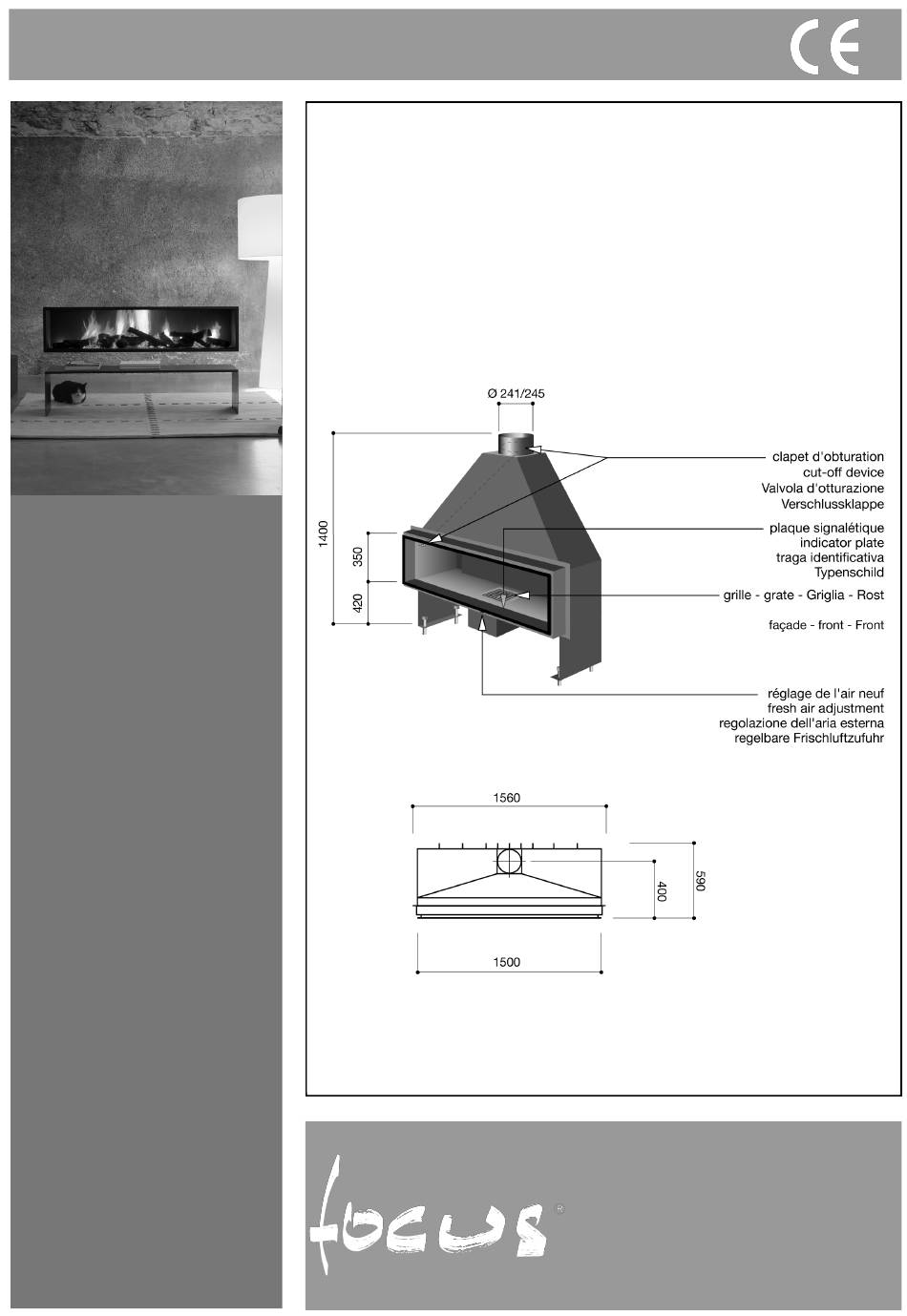 CE

Ø 241/245

1400
350
420

clapet d'obturation
cut-off device
Valvola d'otturazione
Verschlussklappe

plaque signalétique
indicator plate
traga identificativa
Typenschild

grille - grate - Griglia - Rost

façade - front - Front

réglage de l'air neuf
fresh air adjustment
regolazione dell'aria esterna
regelbare Frischluftzufuhr

1560
400
590
1500

focus®